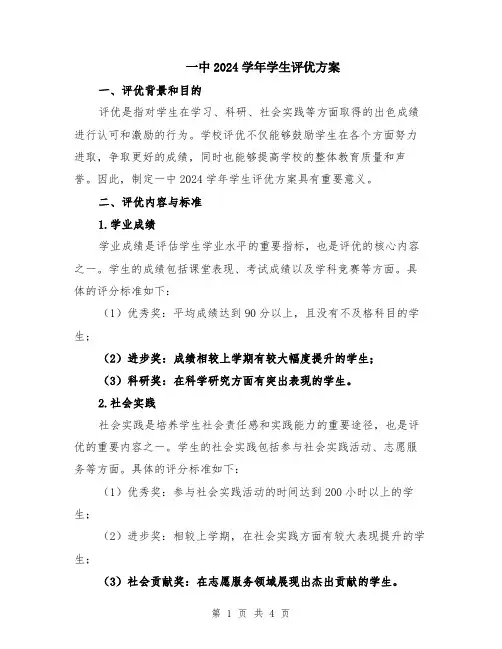 一中 2024 学年学生评优方案

一、评优背景和目的

评优是指对学生在学习、科研、社会实践等方面取得的出色成绩进行认可和激励的行为。学校评优不仅能够鼓励学生在各个方面努力进取，争取更好的成绩，同时也能够提高学校的整体教育质量和声誉。因此，制定一中 2024 学年学生评优方案具有重要意义。

二、评优内容与标准

1.学业成绩

学业成绩是评估学生学业水平的重要指标，也是评优的核心内容之一。学生的成绩包括课堂表现、考试成绩以及学科竞赛等方面。具体的评分标准如下：

（1）优秀奖：平均成绩达到 90 分以上，且没有不及格科目的学生；

（2）进步奖：成绩相较上学期有较大幅度提升的学生；

（3）科研奖：在科学研究方面有突出表现的学生。

2.社会实践

社会实践是培养学生社会责任感和实践能力的重要途径，也是评优的重要内容之一。学生的社会实践包括参与社会实践活动、志愿服务等方面。具体的评分标准如下：

（1）优秀奖：参与社会实践活动的时间达到 200 小时以上的学生；

（2）进步奖：相较上学期，在社会实践方面有较大表现提升的学生；

（3）社会贡献奖：在志愿服务领域展现出杰出贡献的学生。

第 1 页 共 4 页